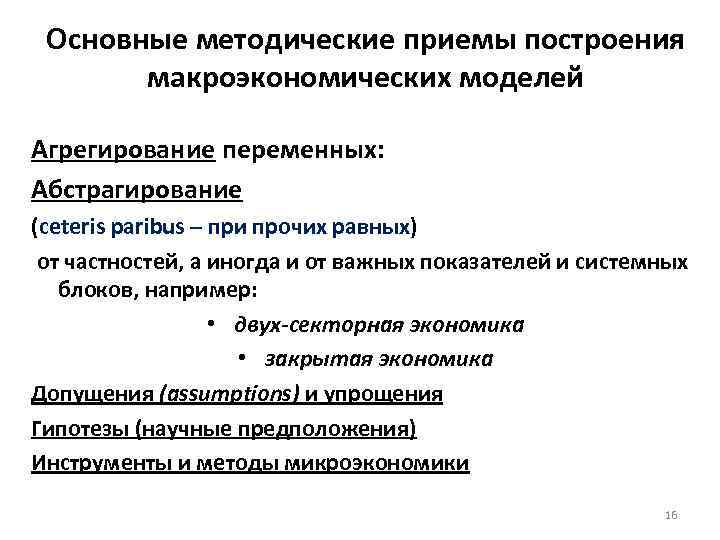 Основные методические приемы построения макроэкономических моделей

Агрегирование переменных:

Абстрагирование

(ceteris paribus – при прочих равных)

от частностей, а иногда и от важных показателей и системных блоков, например:

• двух-секторная экономика

• закрытая экономика

Допущения (assumptions) и упрощения

Гипотезы (научные предположения)

Инструменты и методы микроэкономики

16